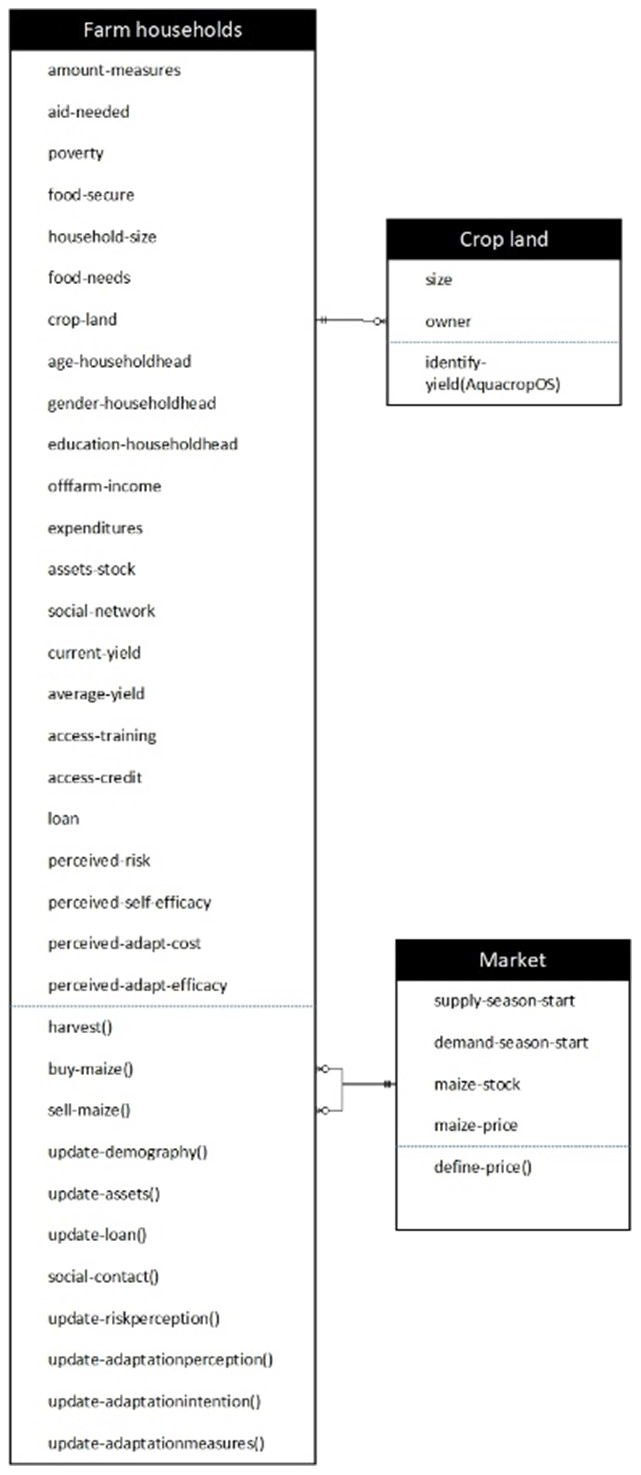 Farm households

amount-measures

aid-needed

poverty

food-secure

household-size

food-needs

crop-land

age-householdhead

gender-householdhead

education-householdhead

offfarm-income

expenditures

assets-stock

social-network

current-yield

average-yield

access-training

access-credit

loan

perceived-risk

perceived-self-efficacy

perceived-adapt-cost

perceived-adapt-efficacy

harvest()

buy-maize()

sell-maize()

update-demography()

update-assets()

update-loan()

social-contact()

update-riskperception()

update-adaptationperception()

update-adaptationintention()

update-adaptationmeasures()

Crop land

size

owner

identify-yield(AquacropOS)

Market

supply-season-start

demand-season-start

maize-stock

maize-price

define-price()